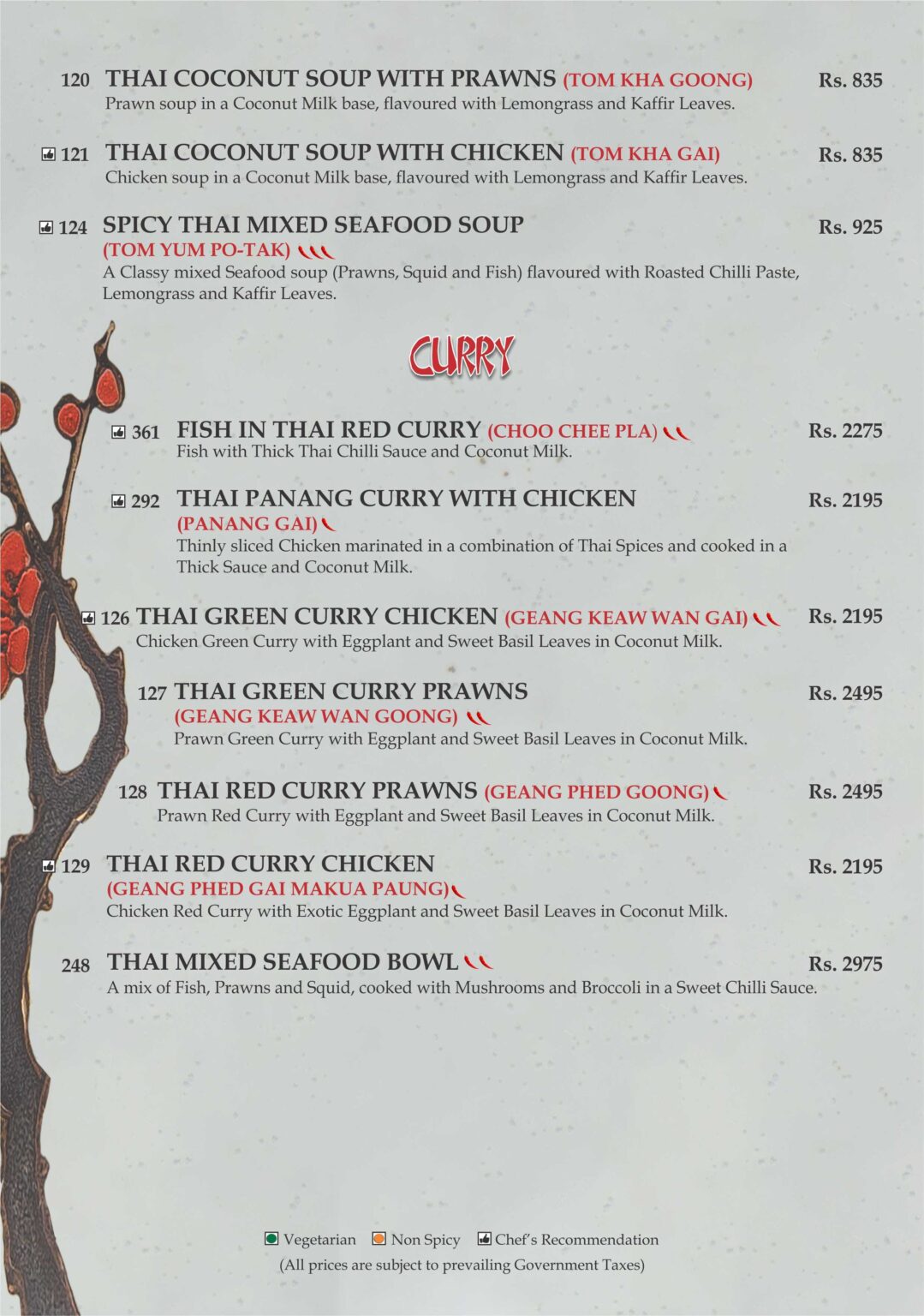 120 THAI COCONUT SOUP WITH PRAWNS (TOM KHA GOONG) Rs. 835
Prawn soup in a Coconut Milk base, flavoured with Lemongrass and Kaffir Leaves.

121 THAI COCONUT SOUP WITH CHICKEN (TOM KHA GAI) Rs. 835
Chicken soup in a Coconut Milk base, flavoured with Lemongrass and Kaffir Leaves.

124 SPICY THAI MIXED SEAFOOD SOUP Rs. 925
(TOM YUM PO-TAK)
A Classy mixed Seafood soup (Prawns, Squid and Fish) flavoured with Roasted Chilli Paste, Lemongrass and Kaffir Leaves.

CURRY

361 FISH IN THAI RED CURRY (CHOO CHEE PLA) Rs. 2275
Fish with Thick Thai Chilli Sauce and Coconut Milk.

292 THAI PANANG CURRY WITH CHICKEN Rs. 2195
(PANANG GAI)
Thinly sliced Chicken marinated in a combination of Thai Spices and cooked in a Thick Sauce and Coconut Milk.

126 THAI GREEN CURRY CHICKEN (GEANG KEAW WAN GAI) Rs. 2195
Chicken Green Curry with Eggplant and Sweet Basil Leaves in Coconut Milk.

127 THAI GREEN CURRY PRAWNS Rs. 2495
(GEANG KEAW WAN GOONG)
Prawn Green Curry with Eggplant and Sweet Basil Leaves in Coconut Milk.

128 THAI RED CURRY PRAWNS (GEANG PHED GOONG) Rs. 2495
Prawn Red Curry with Eggplant and Sweet Basil Leaves in Coconut Milk.

129 THAI RED CURRY CHICKEN Rs. 2195
(GEANG PHED GAI MAKUA PAUNG)
Chicken Red Curry with Exotic Eggplant and Sweet Basil Leaves in Coconut Milk.

248 THAI MIXED SEAFOOD BOWL Rs. 2975
A mix of Fish, Prawns and Squid, cooked with Mushrooms and Broccoli in a Sweet Chilli Sauce.

Vegetarian Non Spicy Chef's Recommendation
(All prices are subject to prevailing Government Taxes)